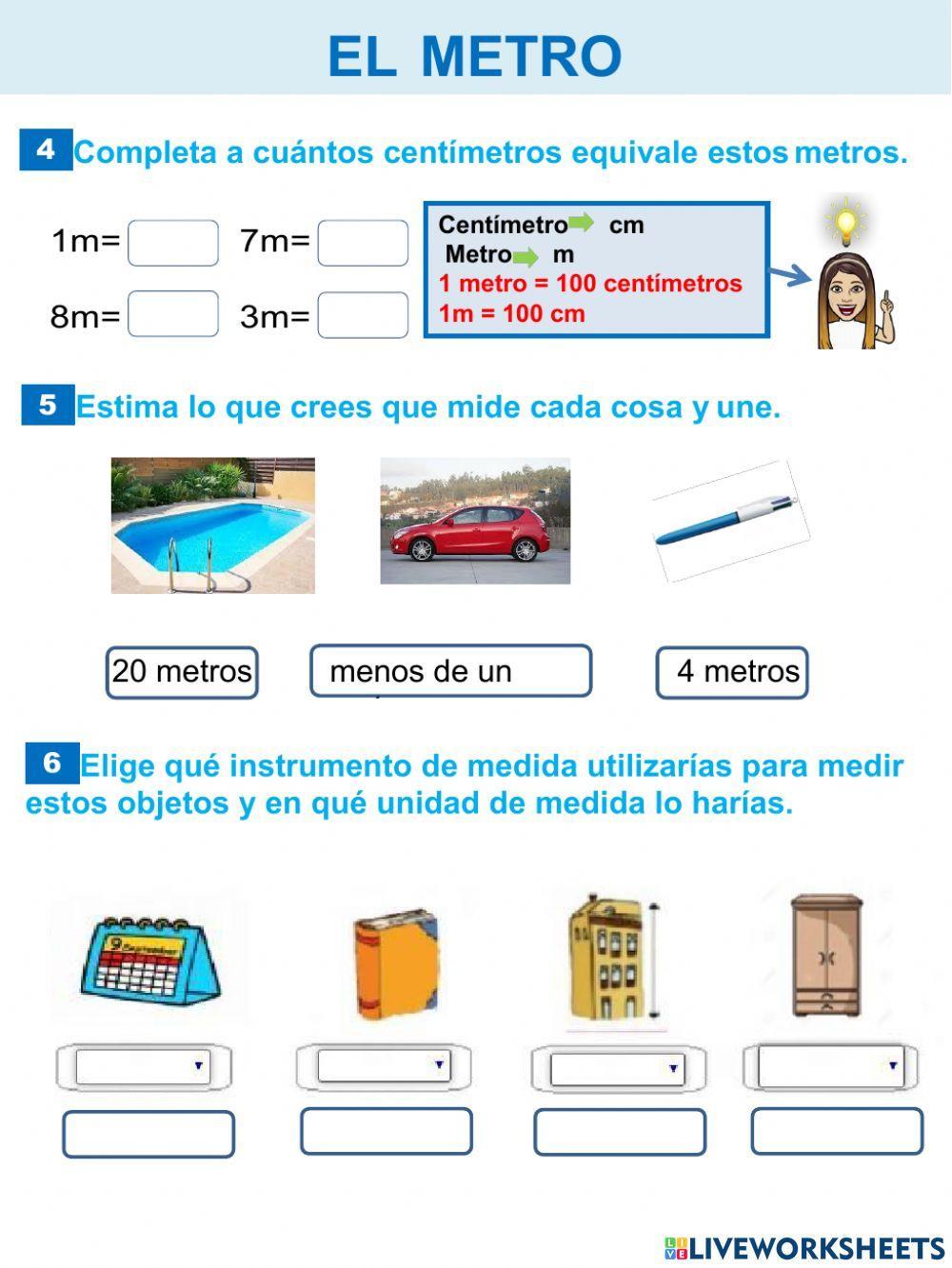 EL METRO

4 Completa a cuántos centímetros equivale estos metros.

1m=  7m=

8m=  3m=

Centímetro cm
Metro m
1 metro = 100 centímetros
1m = 100 cm

5 Estima lo que crees que mide cada cosa y une.

20 metros  menos de un  4 metros

6 Elige qué instrumento de medida utilizarías para medir estos objetos y en qué unidad de medida lo harías.

LIVEWORKSHEETS